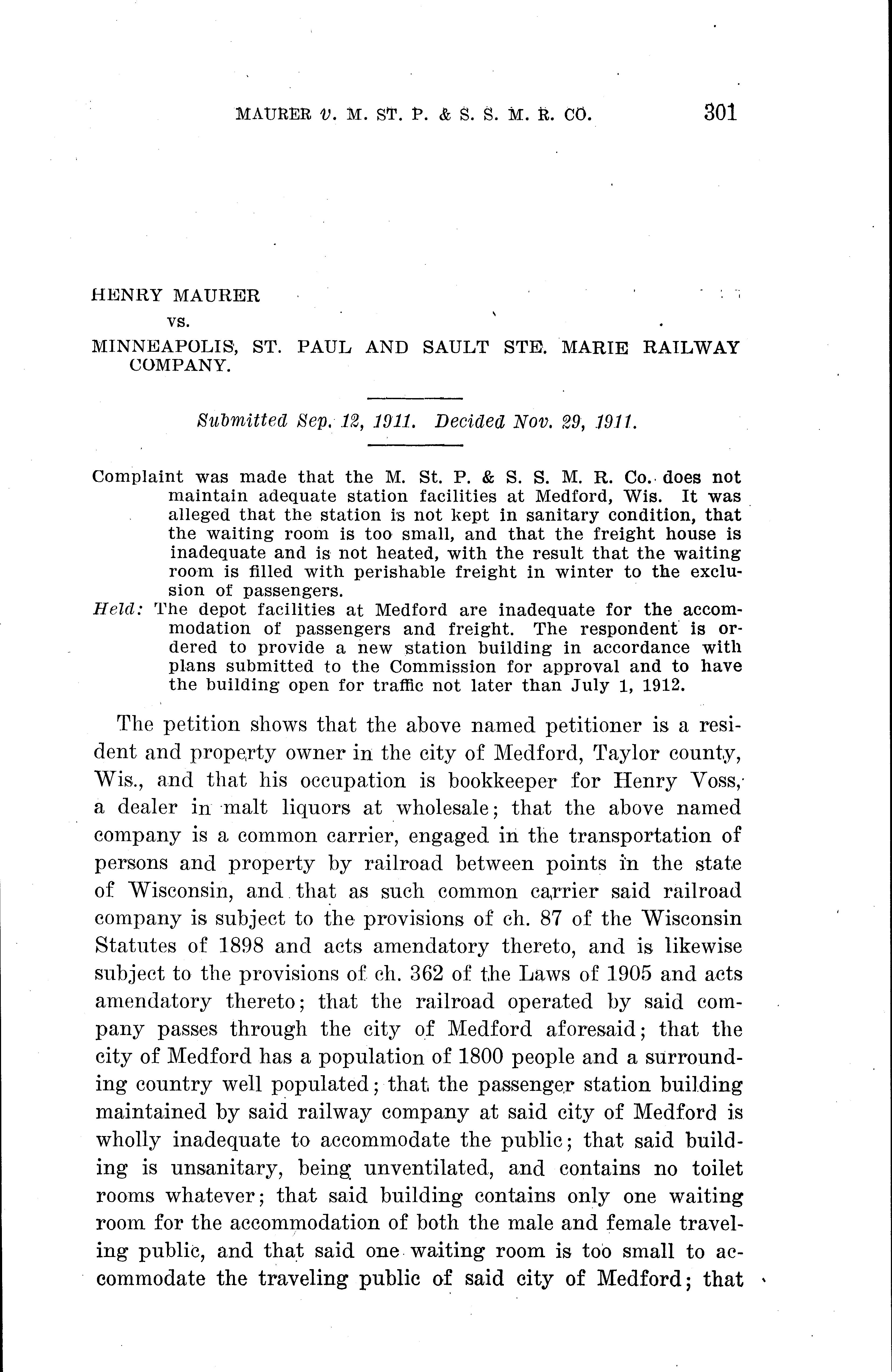 MAURER v. M. ST. P. & S. S. M. R. CO. 301

HENRY MAURER
vs.
MINNEAPOLIS, ST. PAUL AND SAULT STE. MARIE RAILWAY COMPANY.

Submitted Sep. 12, 1911. Decided Nov. 29, 1911.

Complaint was made that the M. St. P. & S. S. M. R. Co. does not maintain adequate station facilities at Medford, Wis. It was alleged that the station is not kept in sanitary condition, that the waiting room is too small, and that the freight house is inadequate and is not heated, with the result that the waiting room is filled with perishable freight in winter to the exclusion of passengers.

Held: The depot facilities at Medford are inadequate for the accommodation of passengers and freight. The respondent is ordered to provide a new station building in accordance with plans submitted to the Commission for approval and to have the building open for traffic not later than July 1, 1912.

The petition shows that the above named petitioner is a resident and property owner in the city of Medford, Taylor county, Wis., and that his occupation is bookkeeper for Henry Voss, a dealer in malt liquors at wholesale; that the above named company is a common carrier, engaged in the transportation of persons and property by railroad between points in the state of Wisconsin, and that as such common carrier said railroad company is subject to the provisions of ch. 87 of the Wisconsin Statutes of 1898 and acts amendatory thereto, and is likewise subject to the provisions of ch. 362 of the Laws of 1905 and acts amendatory thereto; that the railroad operated by said company passes through the city of Medford aforesaid; that the city of Medford has a population of 1800 people and a surrounding country well populated; that the passenger station building maintained by said railway company at said city of Medford is wholly inadequate to accommodate the public; that said building is unsanitary, being unventilated, and contains no toilet rooms whatever; that said building contains only one waiting room for the accommodation of both the male and female traveling public, and that said one waiting room is too small to accommodate the traveling public of said city of Medford; that